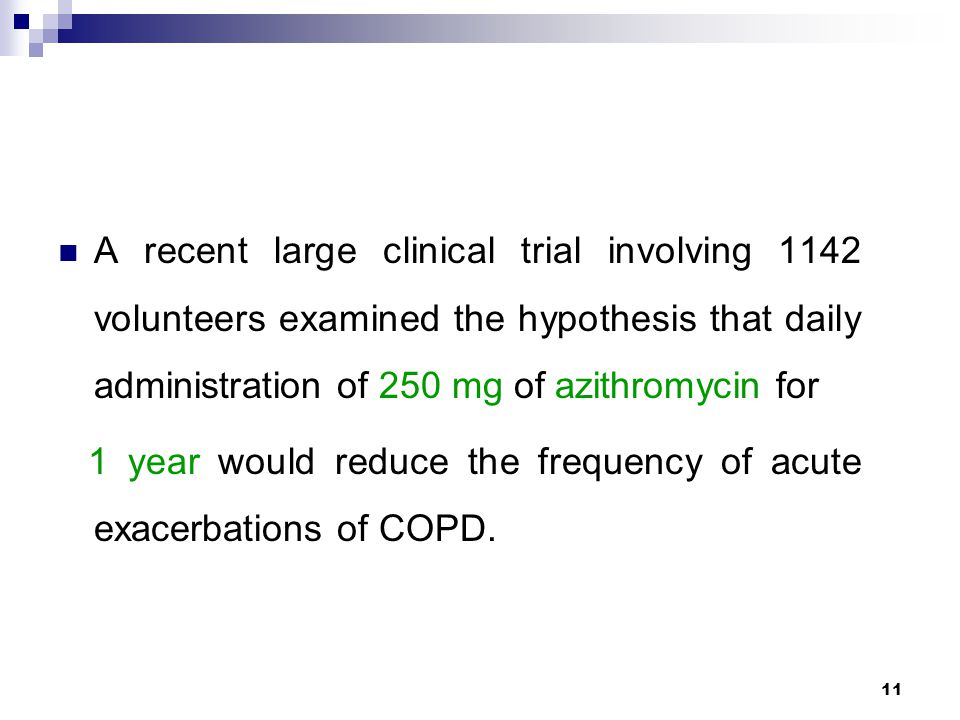 A recent large clinical trial involving 1142 volunteers examined the hypothesis that daily administration of 250 mg of azithromycin for

1 year would reduce the frequency of acute exacerbations of COPD.

11